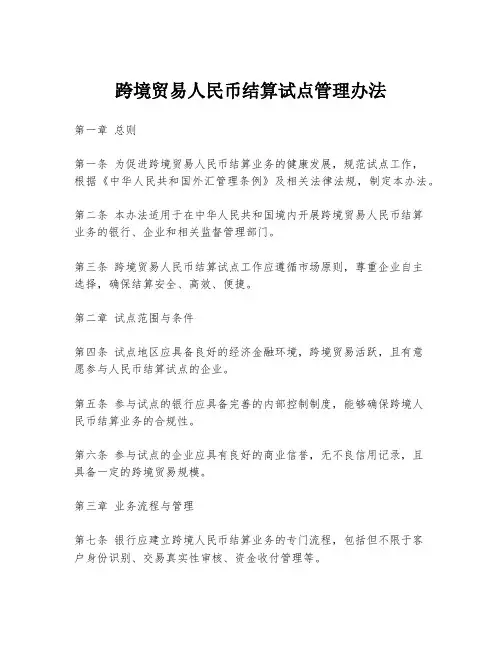 跨境贸易人民币结算试点管理办法

第一章 总则

第一条 为促进跨境贸易人民币结算业务的健康发展，规范试点工作，根据《中华人民共和国外汇管理条例》及相关法律法规，制定本办法。

第二条 本办法适用于在中华人民共和国境内开展跨境贸易人民币结算业务的银行、企业和相关监督管理部门。

第三条 跨境贸易人民币结算试点工作应遵循市场原则，尊重企业自主选择，确保结算安全、高效、便捷。

第二章 试点范围与条件

第四条 试点地区应具备良好的经济金融环境，跨境贸易活跃，且有意愿参与人民币结算试点的企业。

第五条 参与试点的银行应具备完善的内部控制制度，能够确保跨境人民币结算业务的合规性。

第六条 参与试点的企业应具有良好的商业信誉，无不良信用记录，且具备一定的跨境贸易规模。

第三章 业务流程与管理

第七条 银行应建立跨境人民币结算业务的专门流程，包括但不限于客户身份识别、交易真实性审核、资金收付管理等。